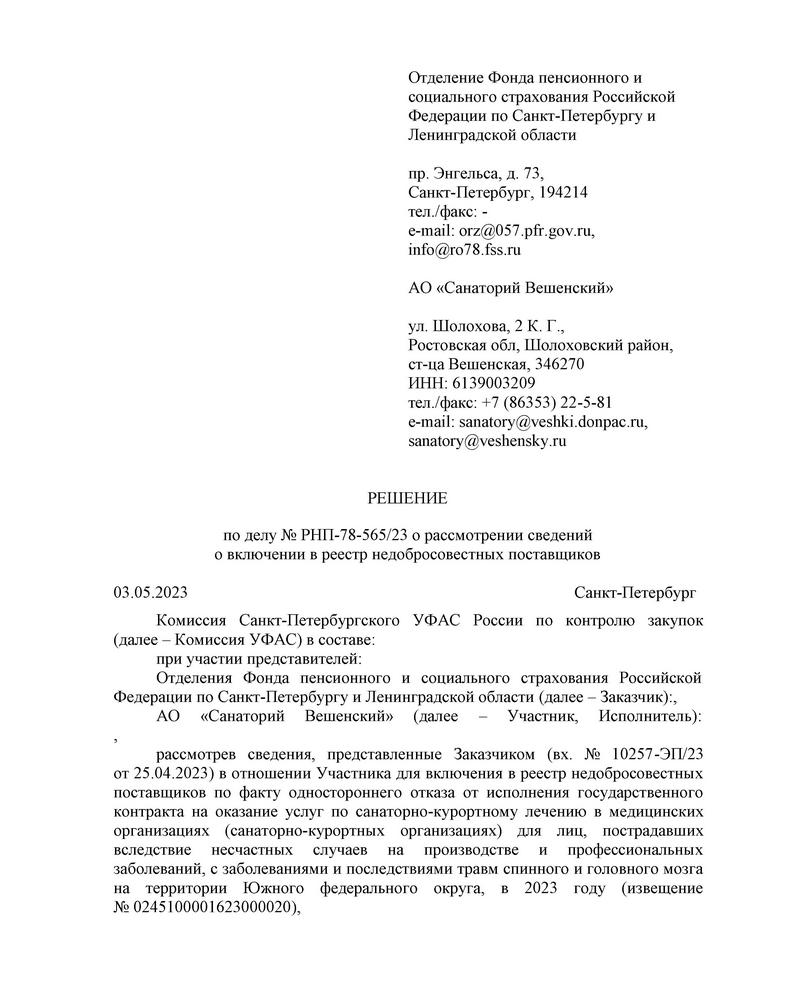 Отделение Фонда пенсионного и социального страхования Российской Федерации по Санкт-Петербургу и Ленинградской области

пр. Энгельса, д. 73,
Санкт-Петербург, 194214
тел./факс: -
e-mail: orz@057.pfr.gov.ru,
info@ro78.fss.ru

АО «Санаторий Вешенский»

ул. Шолохова, 2 К. Г.,
Ростовская обл, Шолоховский район,
ст-ца Вешенская, 346270
ИНН: 6139003209
тел./факс: +7 (86353) 22-5-81
e-mail: sanatory@veshki.donpac.ru,
sanatory@veshensky.ru

РЕШЕНИЕ

по делу № РНП-78-565/23 о рассмотрении сведений
о включении в реестр недобросовестных поставщиков

03.05.2023 Санкт-Петербург

Комиссия Санкт-Петербургского УФАС России по контролю закупок (далее – Комиссия УФАС) в составе:

при участии представителей:

Отделения Фонда пенсионного и социального страхования Российской Федерации по Санкт-Петербургу и Ленинградской области (далее – Заказчик):,

АО «Санаторий Вешенский» (далее – Участник, Исполнитель):
,

рассмотрев сведения, представленные Заказчиком (вх. № 10257-ЭП/23 от 25.04.2023) в отношении Участника для включения в реестр недобросовестных поставщиков по факту одностороннего отказа от исполнения государственного контракта на оказание услуг по санаторно-курортному лечению в медицинских организациях (санаторно-курортных организациях) для лиц, пострадавших вследствие несчастных случаев на производстве и профессиональных заболеваний, с заболеваниями и последствиями травм спинного и головного мозга на территории Южного федерального округа, в 2023 году (извещение № 0245100001623000020),